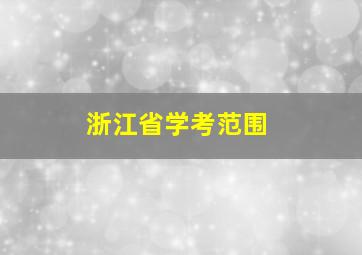 浙江省学考范围